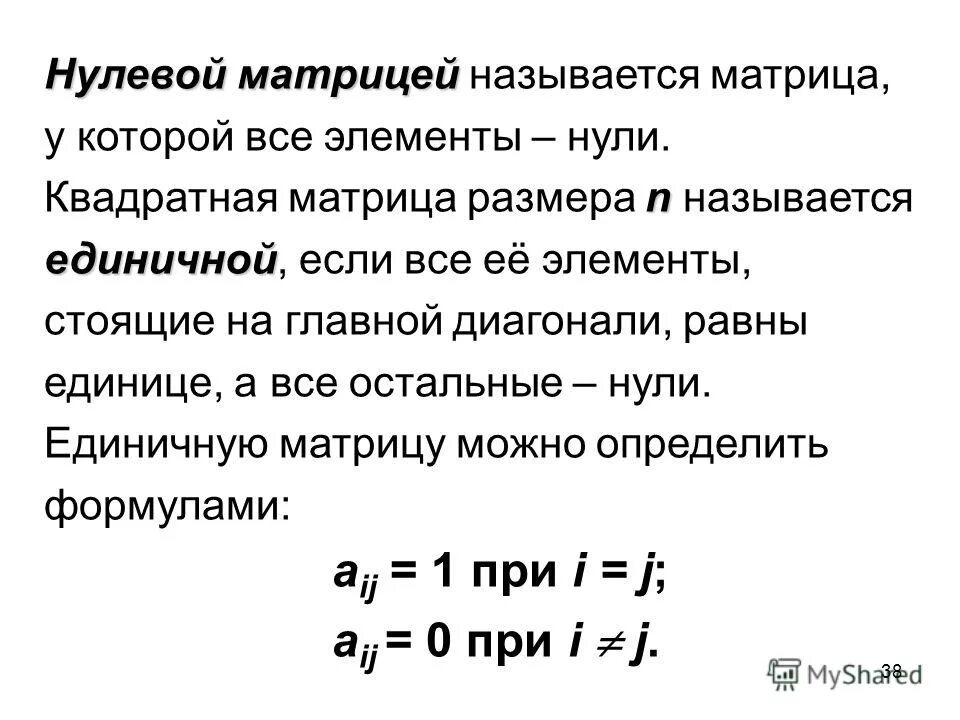 Нулевой матрицей называется матрица, у которой все элементы – нули. Квадратная матрица размера n называется единичной, если все её элементы, стоящие на главной диагонали, равны единице, а все остальные – нули. Единичную матрицу можно определить формулами:

$a_{ij} = 1$ при $i = j$;

$a_{ij} = 0$ при $i \neq j$.

38

MyShared